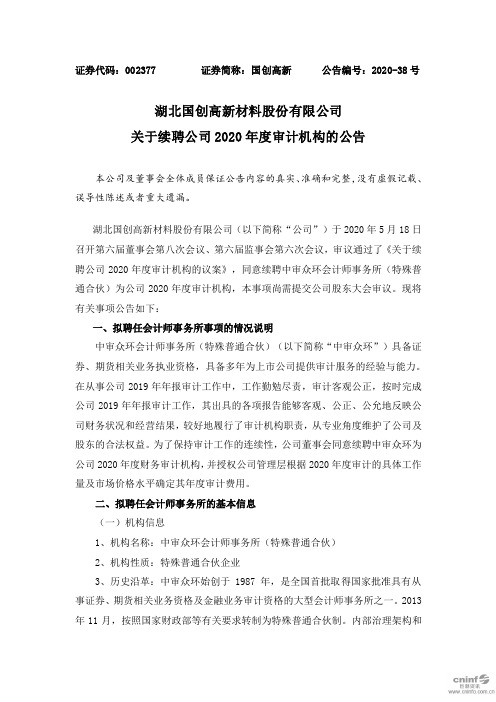 证券代码：002377　　证券简称：国创高新　　公告编号：2020-38 号

湖北国创高新材料股份有限公司
关于续聘公司 2020 年度审计机构的公告

本公司及董事会全体成员保证公告内容的真实、准确和完整，没有虚假记载、误导性陈述或者重大遗漏。

湖北国创高新材料股份有限公司（以下简称“公司”）于 2020 年 5 月 18 日召开第六届董事会第八次会议、第六届监事会第六次会议，审议通过了《关于续聘公司 2020 年度审计机构的议案》，同意续聘中审众环会计师事务所（特殊普通合伙）为公司 2020 年度审计机构，本事项尚需提交公司股东大会审议。现将有关事项公告如下：

一、拟聘任会计师事务所事项的情况说明

中审众环会计师事务所（特殊普通合伙）（以下简称“中审众环”）具备证券、期货相关业务执业资格，具备多年为上市公司提供审计服务的经验与能力。在从事公司 2019 年年报审计工作中，工作勤勉尽责，审计客观公正，按时完成公司 2019 年年报审计工作，其出具的各项报告能够客观、公正、公允地反映公司财务状况和经营结果，较好地履行了审计机构职责，从专业角度维护了公司及股东的合法权益。为了保持审计工作的连续性，公司董事会同意续聘中审众环为公司 2020 年度财务审计机构，并授权公司管理层根据 2020 年度审计的具体工作量及市场价格水平确定其年度审计费用。

二、拟聘任会计师事务所的基本信息

（一）机构信息

1、机构名称：中审众环会计师事务所（特殊普通合伙）

2、机构性质：特殊普通合伙企业

3、历史沿革：中审众环始创于 1987 年，是全国首批取得国家批准具有从事证券、期货相关业务资格及金融业务审计资格的大型会计师事务所之一。2013 年 11 月，按照国家财政部等有关要求转制为特殊普通合伙制。内部治理架构和

cninf 巨潮资讯 www.cninfo.com.cn